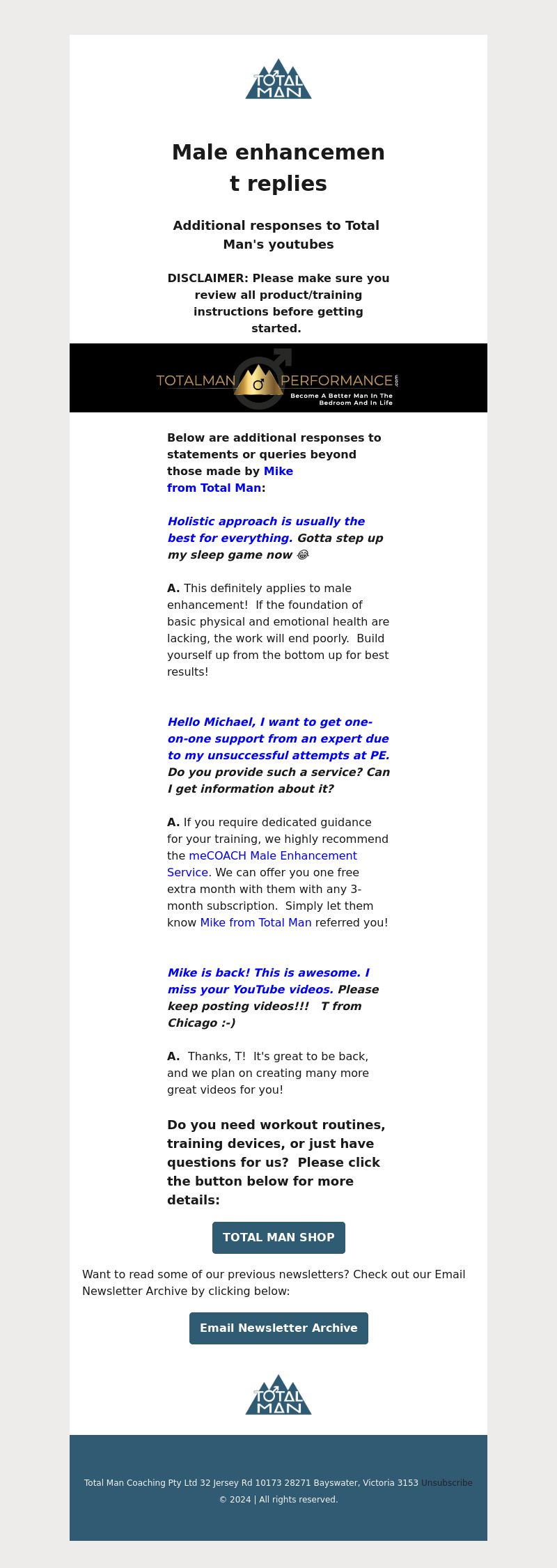 TOTAL MAN

Male enhancement replies

Additional responses to Total Man's youtubes

DISCLAIMER: Please make sure you review all product/training instructions before getting started.

TOTALMAN PERFORMANCE.com
Become A Better Man In The Bedroom And In Life

Below are additional responses to statements or queries beyond those made by Mike from Total Man:

Holistic approach is usually the best for everything. Gotta step up my sleep game now 😂

A. This definitely applies to male enhancement! If the foundation of basic physical and emotional health are lacking, the work will end poorly. Build yourself up from the bottom up for best results!

Hello Michael, I want to get one-on-one support from an expert due to my unsuccessful attempts at PE. Do you provide such a service? Can I get information about it?

A. If you require dedicated guidance for your training, we highly recommend the meCOACH Male Enhancement Service. We can offer you one free extra month with them with any 3-month subscription. Simply let them know Mike from Total Man referred you!

Mike is back! This is awesome. I miss your YouTube videos. Please keep posting videos!!! T from Chicago :-)

A. Thanks, T! It's great to be back, and we plan on creating many more great videos for you!

Do you need workout routines, training devices, or just have questions for us? Please click the button below for more details:

TOTAL MAN SHOP

Want to read some of our previous newsletters? Check out our Email Newsletter Archive by clicking below:

Email Newsletter Archive

TOTAL MAN

Total Man Coaching Pty Ltd 32 Jersey Rd 10173 28271 Bayswater, Victoria 3153 Unsubscribe
© 2024 | All rights reserved.